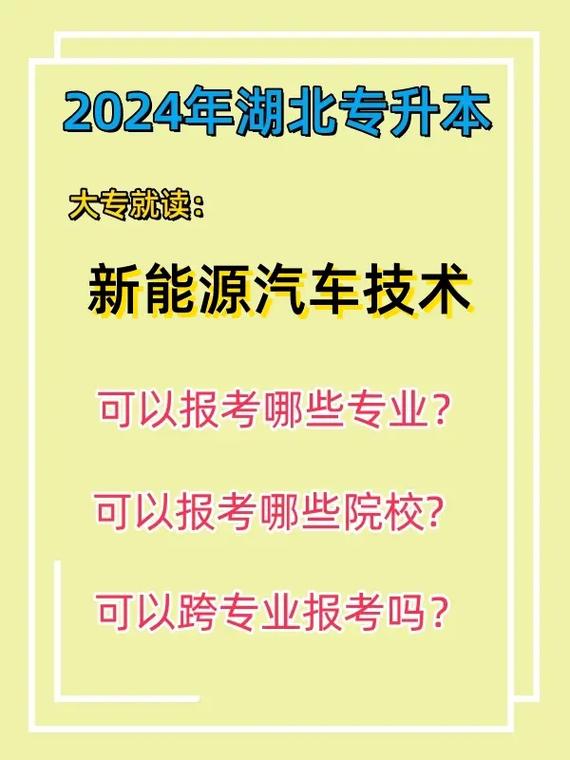 2024年湖北专升本

大专就读：

新能源汽车技术

可以报考哪些专业？

可以报考哪些院校？

可以跨专业报考吗？